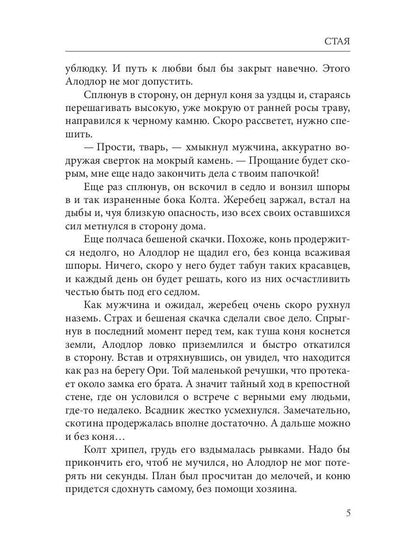 СТАЯ

ублюдку. И путь к любви был бы закрыт навечно. Этого Алодлор не мог допустить.

Сплюнув в сторону, он дернул коня за уздцы и, стараясь перешагивать высокую, уже мокрую от ранней росы траву, направился к черному камню. Скоро рассветет, нужно спешить.

— Прости, тварь, — хмыкнул мужчина, аккуратно водружая сверток на мокрый камень. — Прощание будет скорым, мне еще надо закончить дела с твоим папочкой!

Еще раз сплюнув, он вскочил в седло и вонзил шпоры в и так израненные бока Колта. Жеребец заржал, встал на дыбы и, чуя близкую опасность, изо всех своих оставшихся сил метнулся в сторону дома.

Еще полчаса бешеной скачки. Похоже, конь продержится недолго, но Алодлор не щадил его, без конца всаживая шпоры. Ничего, скоро у него будет табун таких красавцев, и каждый день он будет решать, кого из них осчастливить честью быть под его седлом.

Как мужчина и ожидал, жеребец очень скоро рухнул наземь. Страх и бешеная скачка сделали свое дело. Спрыгнув в последний момент перед тем, как туша коня коснется земли, Алодлор ловко приземлился и быстро откатился в сторону. Встав и отряхнувшись, он увидел, что находится как раз на берегу Ори. Той маленькой речушки, что протекает около замка его брата. А значит тайный ход в крепостной стене, где он условился о встрече с верными ему людьми, где-то недалеко. Всадник жестко усмехнулся. Замечательно, скотина продержалась вполне достаточно. А дальше можно и без коня…

Колт хрипел, грудь его вздымалась рывками. Надо бы прикончить его, чтоб не мучился, но Алодлор не мог потерять ни секунды. План был просчитан до мелочей, и коню придется сдохнуть самому, без помощи хозяина.

5